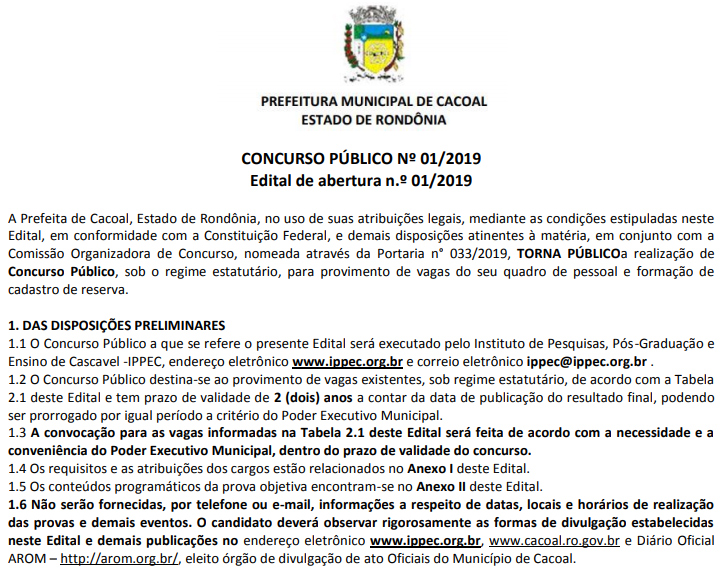 PREFEITURA MUNICIPAL DE CACOAL
ESTADO DE RONDÔNIA

CONCURSO PÚBLICO Nº 01/2019
Edital de abertura n.º 01/2019

A Prefeita de Cacoal, Estado de Rondônia, no uso de suas atribuições legais, mediante as condições estipuladas neste Edital, em conformidade com a Constituição Federal, e demais disposições atinentes à matéria, em conjunto com a Comissão Organizadora de Concurso, nomeada através da Portaria n° 033/2019, TORNA PÚBLICOa realização de Concurso Público, sob o regime estatutário, para provimento de vagas do seu quadro de pessoal e formação de cadastro de reserva.

1. DAS DISPOSIÇÕES PRELIMINARES
1.1 O Concurso Público a que se refere o presente Edital será executado pelo Instituto de Pesquisas, Pós-Graduação e Ensino de Cascavel -IPPEC, endereço eletrônico www.ippec.org.br e correio eletrônico ippec@ippec.org.br .
1.2 O Concurso Público destina-se ao provimento de vagas existentes, sob regime estatutário, de acordo com a Tabela 2.1 deste Edital e tem prazo de validade de 2 (dois) anos a contar da data de publicação do resultado final, podendo ser prorrogado por igual período a critério do Poder Executivo Municipal.
1.3 A convocação para as vagas informadas na Tabela 2.1 deste Edital será feita de acordo com a necessidade e a conveniência do Poder Executivo Municipal, dentro do prazo de validade do concurso.
1.4 Os requisitos e as atribuições dos cargos estão relacionados no Anexo I deste Edital.
1.5 Os conteúdos programáticos da prova objetiva encontram-se no Anexo II deste Edital.
1.6 Não serão fornecidas, por telefone ou e-mail, informações a respeito de datas, locais e horários de realização das provas e demais eventos. O candidato deverá observar rigorosamente as formas de divulgação estabelecidas neste Edital e demais publicações no endereço eletrônico www.ippec.org.br, www.cacoal.ro.gov.br e Diário Oficial AROM – http://arom.org.br/, eleito órgão de divulgação de ato Oficiais do Município de Cacoal.